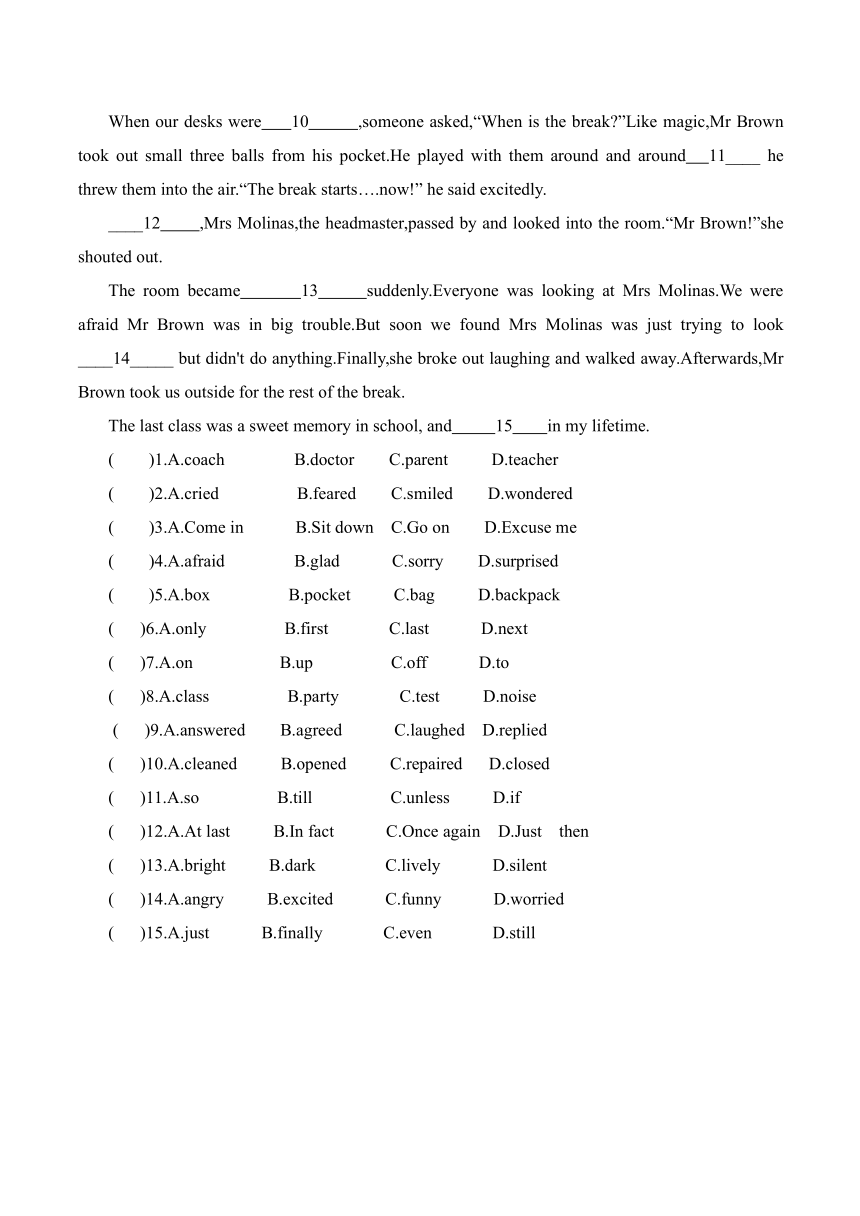 When our desks were____10______,someone asked,“When is the break?”Like magic,Mr Brown took out small three balls from his pocket.He played with them around and around___11____ he threw them into the air.“The break starts….now!” he said excitedly.

____12_____,Mrs Molinas,the headmaster,passed by and looked into the room.“Mr Brown!”she shouted out.

The room became_______13______suddenly.Everyone was looking at Mrs Molinas.We were afraid Mr Brown was in big trouble.But soon we found Mrs Molinas was just trying to look ____14_____ but didn't do anything.Finally,she broke out laughing and walked away.Afterwards,Mr Brown took us outside for the rest of the break.

The last class was a sweet memory in school, and_____15____in my lifetime.

( )1.A.coach B.doctor C.parent D.teacher

( )2.A.cried B.feared C.smiled D.wondered

( )3.A.Come in B.Sit down C.Go on D.Excuse me

( )4.A.afraid B.glad C.sorry D.surprised

( )5.A.box B.pocket C.bag D.backpack

( )6.A.only B.first C.last D.next

( )7.A.on B.up C.off D.to

( )8.A.class B.party C.test D.noise

( )9.A.answered B.agreed C.laughed D.replied

( )10.A.cleaned B.opened C.repaired D.closed

( )11.A.so B.till C.unless D.if

( )12.A.At last B.In fact C.Once again D.Just then

( )13.A.bright B.dark C.lively D.silent

( )14.A.angry B.excited C.funny D.worried

( )15.A.just B.finally C.even D.still